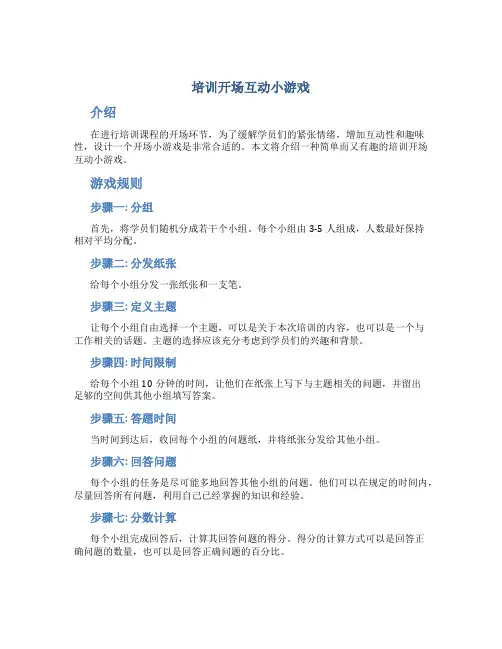 培训开场互动小游戏

介绍

在进行培训课程的开场环节，为了缓解学员们的紧张情绪，增加互动性和趣味性，设计一个开场小游戏是非常合适的。本文将介绍一种简单而又有趣的培训开场互动小游戏。

游戏规则

步骤一: 分组

首先，将学员们随机分成若干个小组。每个小组由 3-5 人组成，人数最好保持相对平均分配。

步骤二: 分发纸张

给每个小组分发一张纸张和一支笔。

步骤三: 定义主题

让每个小组自由选择一个主题，可以是关于本次培训的内容，也可以是一个与工作相关的话题。主题的选择应该充分考虑到学员们的兴趣和背景。

步骤四: 时间限制

给每个小组 10 分钟的时间，让他们在纸张上写下与主题相关的问题，并留出足够的空间供其他小组填写答案。

步骤五: 答题时间

当时间到达后，收回每个小组的问题纸，并将纸张分发给其他小组。

步骤六: 回答问题

每个小组的任务是尽可能多地回答其他小组的问题。他们可以在规定的时间内，尽量回答所有问题，利用自己已经掌握的知识和经验。

步骤七: 分数计算

每个小组完成回答后，计算其回答问题的得分。得分的计算方式可以是回答正确问题的数量，也可以是回答正确问题的百分比。